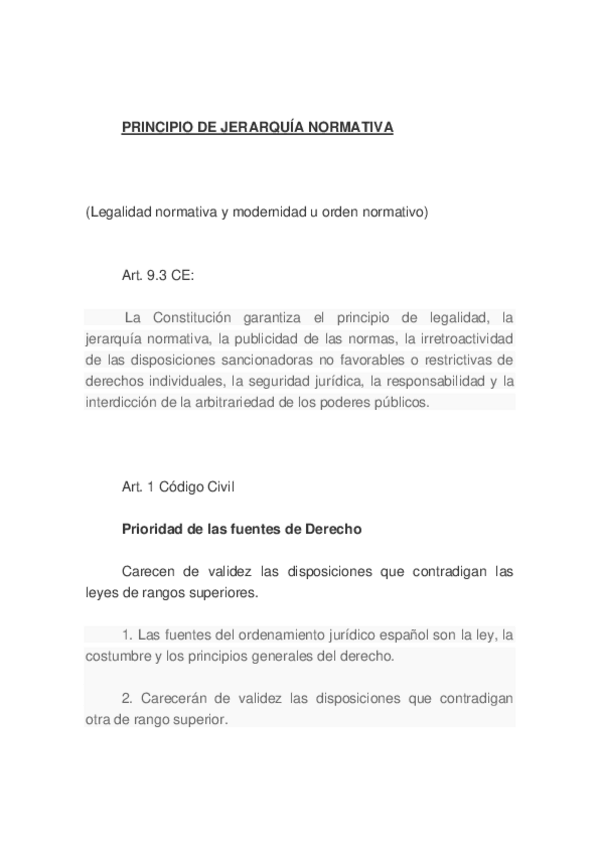 PRINCIPIO DE JERARQUÍA NORMATIVA

(Legalidad normativa y modernidad u orden normativo)

Art. 9.3 CE:

La Constitución garantiza el principio de legalidad, la jerarquía normativa, la publicidad de las normas, la irretroactividad de las disposiciones sancionadoras no favorables o restrictivas de derechos individuales, la seguridad jurídica, la responsabilidad y la interdicción de la arbitrariedad de los poderes públicos.

Art. 1 Código Civil

Prioridad de las fuentes de Derecho

Carecen de validez las disposiciones que contradigan las leyes de rangos superiores.

1. Las fuentes del ordenamiento jurídico español son la ley, la costumbre y los principios generales del derecho.

2. Carecerán de validez las disposiciones que contradigan otra de rango superior.